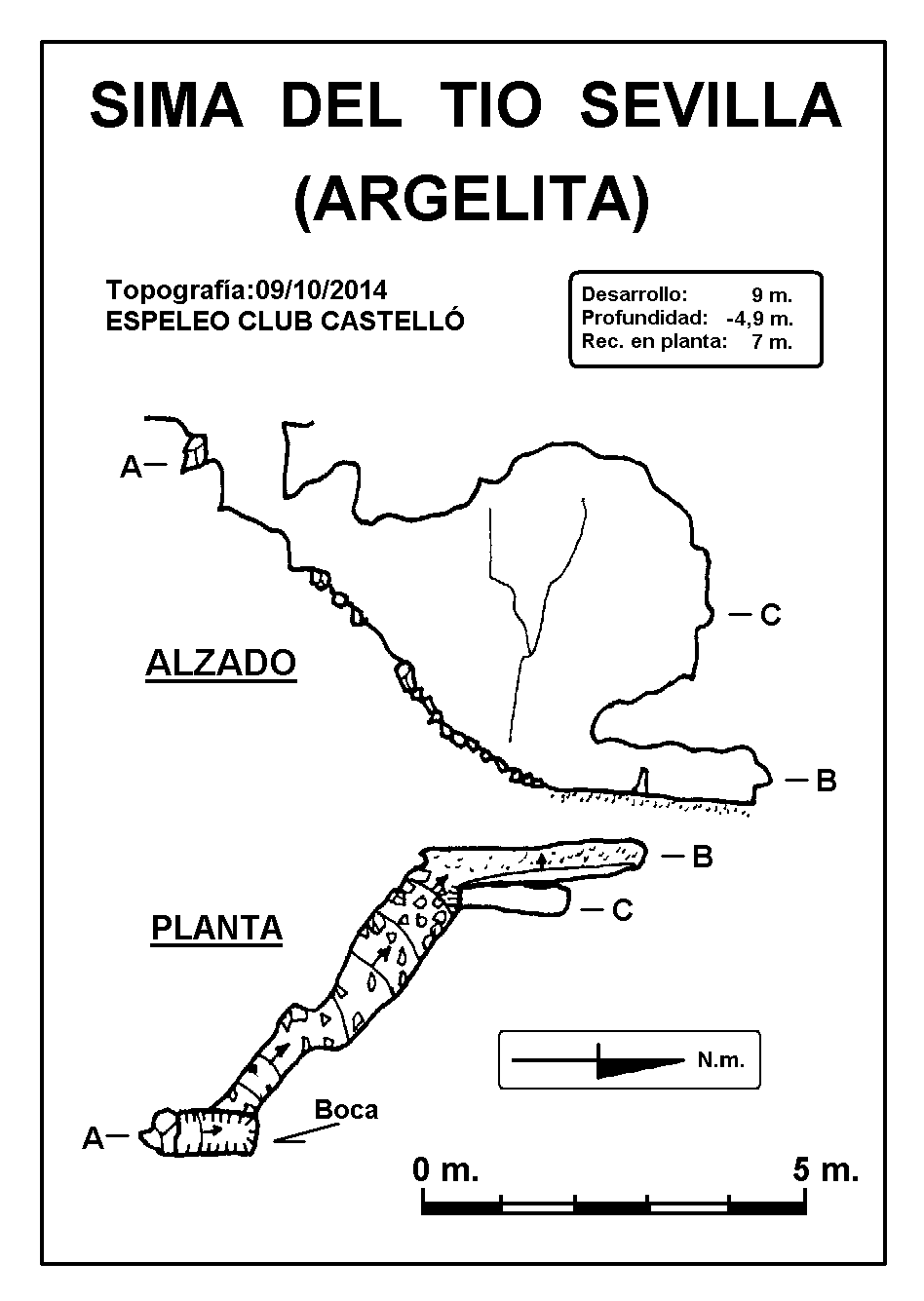 SIMA DEL TIO SEVILLA
(ARGELITA)

Topografía:09/10/2014
ESPELEO CLUB CASTELLÓ

Desarrollo: 9 m.
Profundidad: -4,9 m.
Rec. en planta: 7 m.

A

C

ALZADO

B

B

C

PLANTA

N.m.

Boca

A

0 m.

5 m.